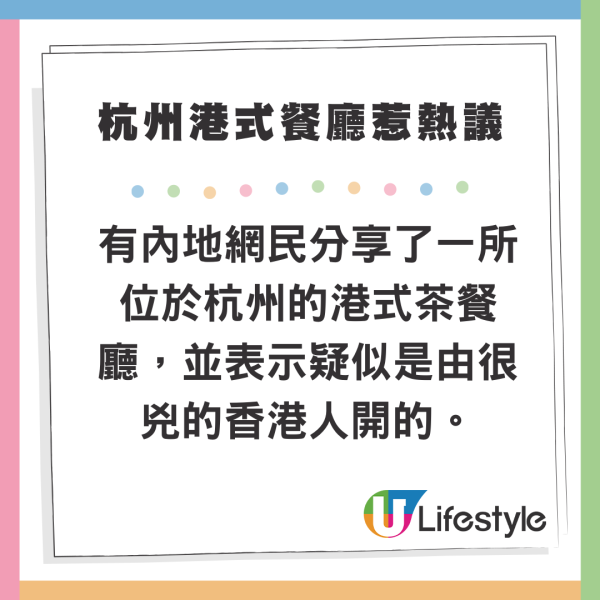 杭州港式餐廳惹熱議

有內地網民分享了一所位於杭州的港式茶餐廳，並表示疑似是由很兇的香港人開的。

U Lifestyle